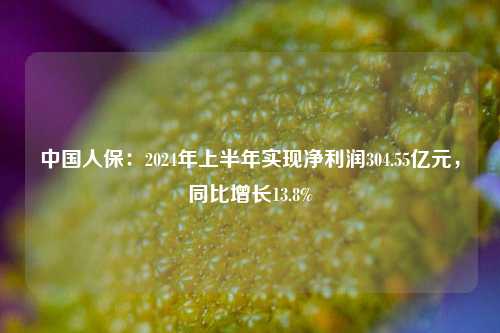 中国人保：2024年上半年实现净利润304.55亿元，同比增长13.8%